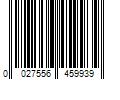 0 027556 459939